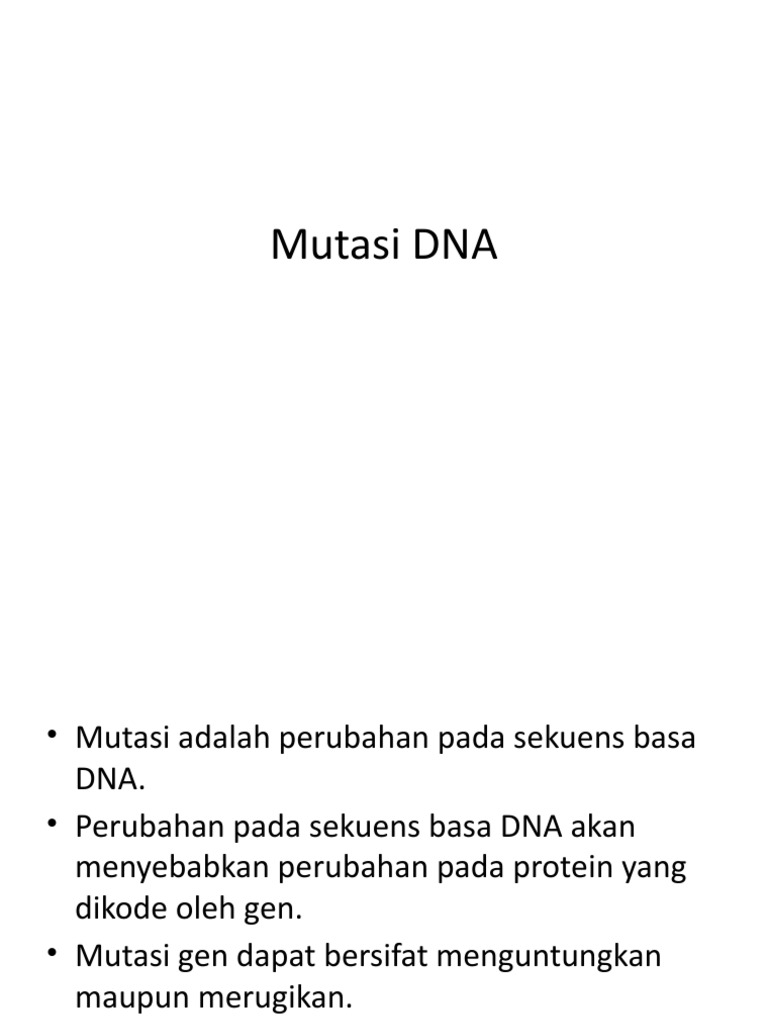 Mutasi DNA

• Mutasi adalah perubahan pada sekuens basa DNA.
• Perubahan pada sekuens basa DNA akan menyebabkan perubahan pada protein yang dikode oleh gen.
• Mutasi gen dapat bersifat menguntungkan maupun merugikan.